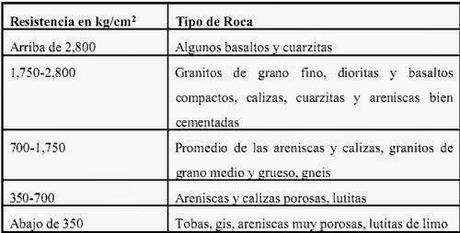 | Resistencia en kg/cm$^2$ | Tipo de Roca |
|---|---|
| Arriba de 2,800 | Algunos basaltos y cuarzitas |
| 1,750-2,800 | Granitos de grano fino, dioritas y basaltos compactos, calizas, cuarzitas y areniscas bien cementadas |
| 700-1,750 | Promedio de las areniscas y calizas, granitos de grano medio y grueso, gneis |
| 350-700 | Areniscas y calizas porosas, lutitas |
| Abajo de 350 | Tobas, gis, areniscas muy porosas, lutitas de limo |